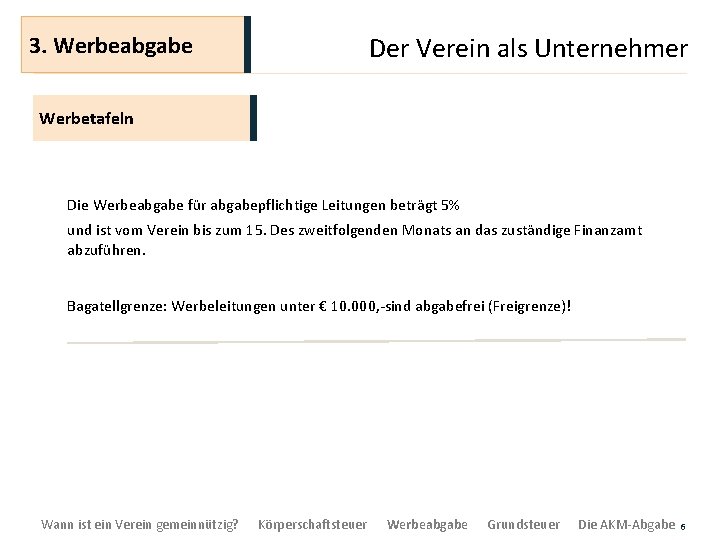 3. Werbeabgabe

Der Verein als Unternehmer

Werbetafeln

Die Werbeabgabe für abgabepflichtige Leitungen beträgt 5%

und ist vom Verein bis zum 15. Des zweitfolgenden Monats an das zuständige Finanzamt abzuführen.

Bagatellgrenze: Werbeleitungen unter € 10.000,-sind abgabefrei (Freigrenze)!

Wann ist ein Verein gemeinnützig? Körperschaftsteuer Werbeabgabe Grundsteuer Die AKM-Abgabe 6